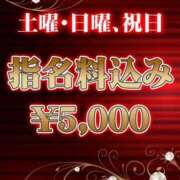 土曜・日曜、祝日

指名料込み

¥5,000